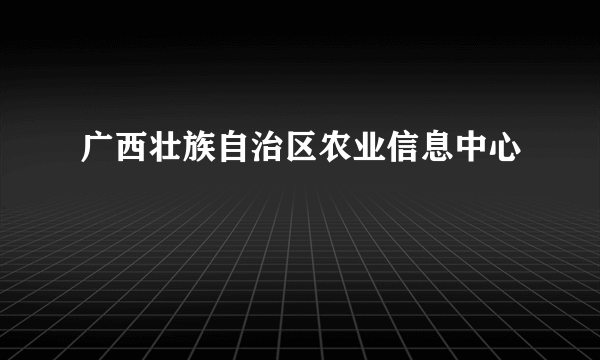 广西壮族自治区农业信息中心